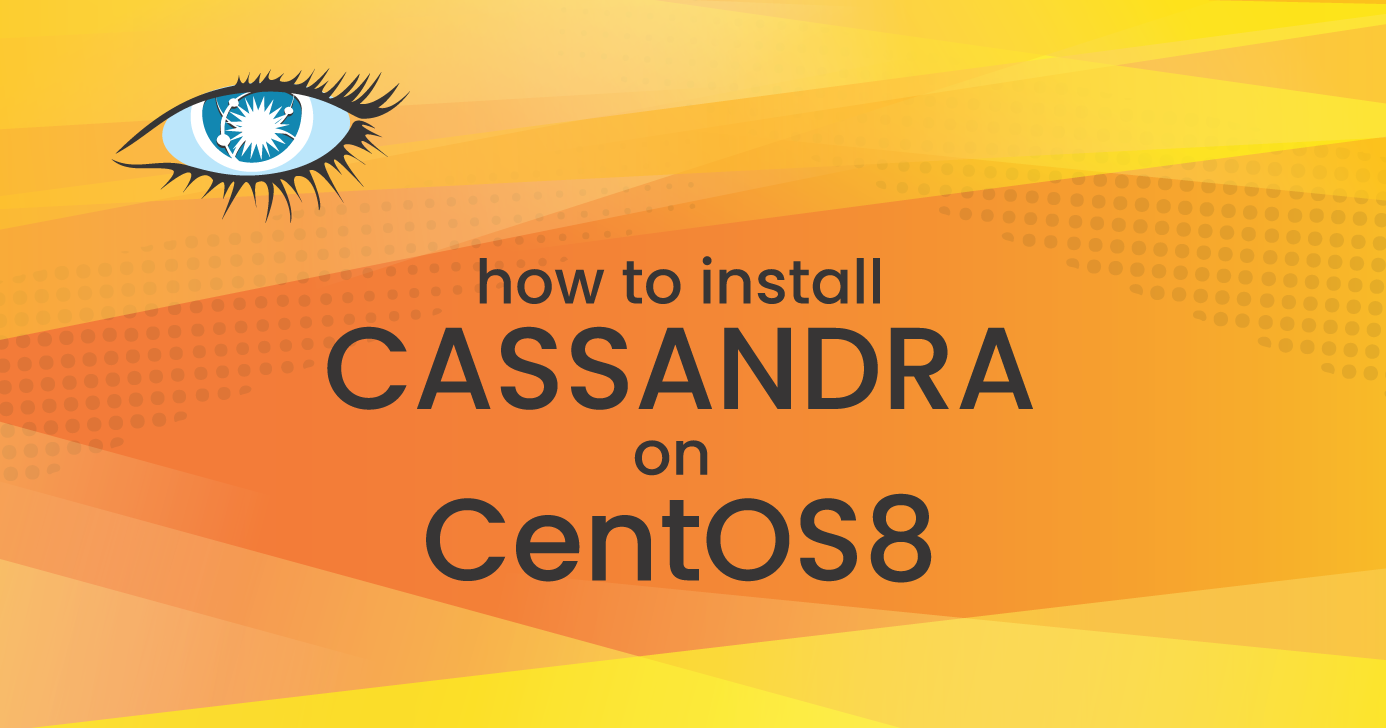 how to install
CASSANDRA
on
CentOS8